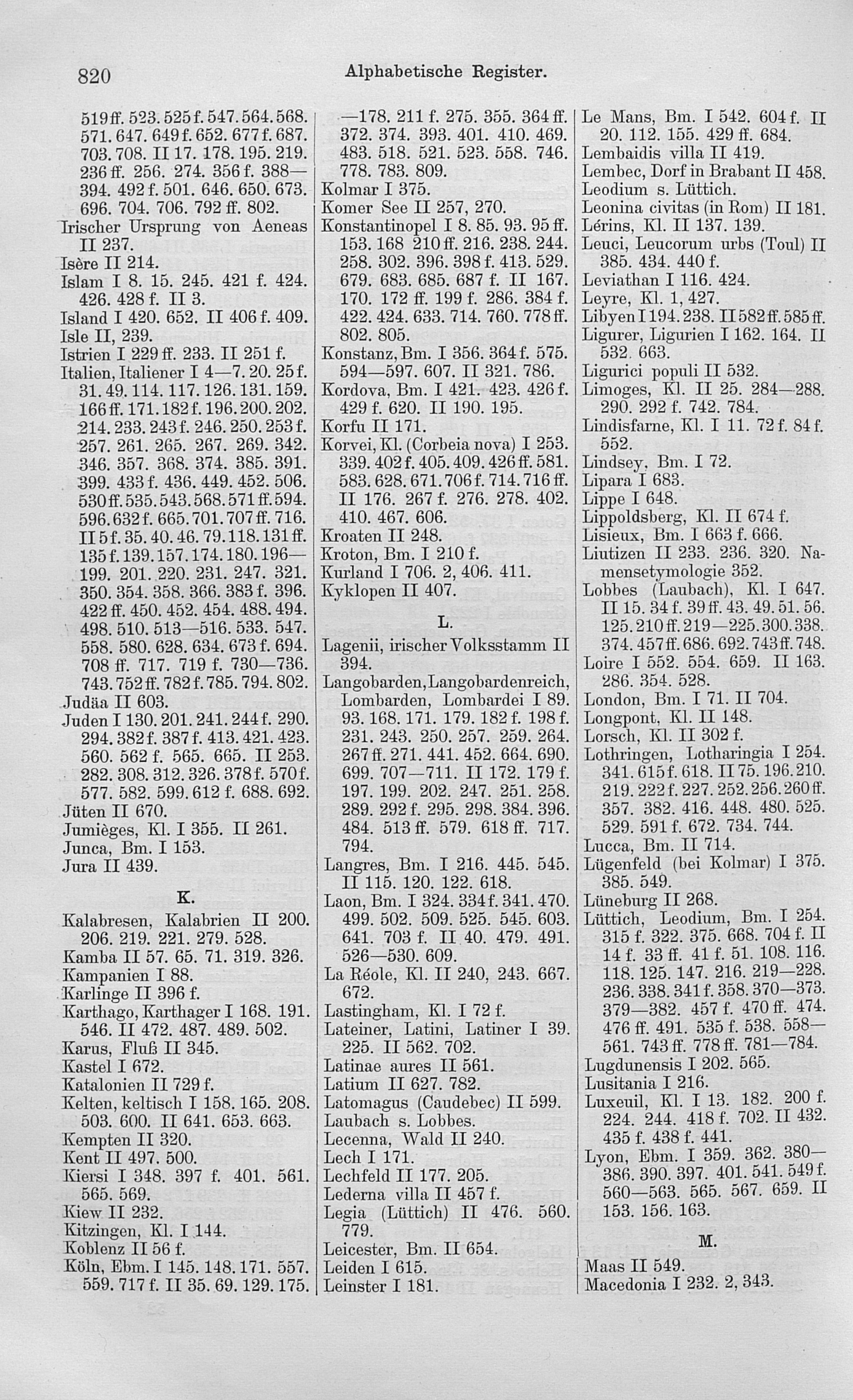 820 Alphabetische Register.

519 ff. 523. 525 f. 547. 564. 568. 571. 647. 649 f. 652. 677 f. 687. 703. 708. II 17. 178. 195. 219. 236 ff. 256. 274. 356 f. 388—394. 492 f. 501. 646. 650. 673. 696. 704. 706. 792 ff. 802.
Irischer Ursprung von Aeneas II 237.
Isère II 214.
Islam I 8. 15. 245. 421 f. 424. 426. 428 f. II 3.
Island I 420. 652. II 406 f. 409.
Isle II, 239.
Istrien I 229 ff. 233. II 251 f.
Italien, Italiener I 4—7. 20. 25 f. 31. 49. 114. 117. 126. 131. 159. 166 ff. 171. 182 f. 196. 200. 202. 214. 233. 243 f. 246. 250. 253 f. 257. 261. 265. 267. 269. 342. 346. 357. 368. 374. 385. 391. 399. 433 f. 436. 449. 452. 506. 530 ff. 535. 543. 568. 571 ff. 594. 596. 632 f. 665. 701. 707 ff. 716. II 5 f. 35. 40. 46. 79. 118. 131 ff. 135 f. 139. 157. 174. 180. 196—199. 201. 220. 231. 247. 321. 350. 354. 358. 366. 383 f. 396. 422 ff. 450. 452. 454. 488. 494. 498. 510. 513—516. 533. 547. 558. 580. 628. 634. 673 f. 694. 708 ff. 717. 719 f. 730—736. 743. 752 ff. 782 f. 785. 794. 802.
Judäa II 603.
Juden I 130. 201. 241. 244 f. 290. 294. 382 f. 387 f. 413. 421. 423. 560. 562 f. 565. 665. II 253. 282. 308. 312. 326. 378 f. 570 f. 577. 582. 599. 612 f. 688. 692.
Jüten II 670.
Jumièges, Kl. I 355. II 261.
Junca, Bm. I 153.
Jura II 439.

K.

Kalabresen, Kalabrien II 200. 206. 219. 221. 279. 528.
Kamba II 57. 65. 71. 319. 326.
Kampanien I 88.
Karlinge II 396 f.
Karthago, Karthager I 168. 191. 546. II 472. 487. 489. 502.
Karus, Fluß II 345.
Kastel I 672.
Katalonien II 729 f.
Kelten, keltisch I 158. 165. 208. 503. 600. II 641. 653. 663.
Kempten II 320.
Kent II 497. 500.
Kiersi I 348. 397 f. 401. 561. 565. 569.
Kiew II 232.
Kitzingen, Kl. I 144.
Koblenz II 56 f.
Köln, Ebm. I 145. 148. 171. 557. 559. 717 f. II 35. 69. 129. 175.

—178. 211 f. 275. 355. 364 ff. 372. 374. 393. 401. 410. 469. 483. 518. 521. 523. 558. 746. 778. 783. 809.
Kolmar I 375.
Komer See II 257, 270.
Konstantinopel I 8. 85. 93. 95 ff. 153. 168 210 ff. 216. 238. 244. 258. 302. 396. 398 f. 413. 529. 679. 683. 685. 687 f. II 167. 170. 172 ff. 199 f. 286. 384 f. 422. 424. 633. 714. 760. 778 ff. 802. 805.
Konstanz, Bm. I 356. 364 f. 575. 594—597. 607. II 321. 786.
Kordova, Bm. I 421. 423. 426 f. 429 f. 620. II 190. 195.
Korfu II 171.
Korvei, Kl. (Corbeia nova) I 253. 339. 402 f. 405. 409. 426 ff. 581. 583. 628. 671. 706 f. 714. 716 ff. II 176. 267 f. 276. 278. 402. 410. 467. 606.
Kroaten II 248.
Kroton, Bm. I 210 f.
Kurland I 706. 2, 406. 411.
Kyklopen II 407.

L.

Lagenii, irischer Volksstamm II 394.
Langobarden, Langobardenreich, Lombarden, Lombardei I 89. 93. 168. 171. 179. 182 f. 198 f. 231. 243. 250. 257. 259. 264. 267 ff. 271. 441. 452. 664. 690. 699. 707—711. II 172. 179 f. 197. 199. 202. 247. 251. 258. 289. 292 f. 295. 298. 384. 396. 484. 513 ff. 579. 618 ff. 717. 794.
Langres, Bm. I 216. 445. 545. II 115. 120. 122. 618.
Laon, Bm. I 324. 334 f. 341. 470. 499. 502. 509. 525. 545. 603. 641. 703 f. II 40. 479. 491. 526—530. 609.
La Réole, Kl. II 240, 243. 667. 672.
Lastingham, Kl. I 72 f.
Lateiner, Latini, Latiner I 39. 225. II 562. 702.
Latinae aures II 561.
Latium II 627. 782.
Latomagus (Caudebec) II 599.
Laubach s. Lobbes.
Lecenna, Wald II 240.
Lech I 171.
Lechfeld II 177. 205.
Lederna villa II 457 f.
Legia (Lüttich) II 476. 560. 779.
Leicester, Bm. II 654.
Leiden I 615.
Leinster I 181.

Le Mans, Bm. I 542. 604 f. II 20. 112. 155. 429 ff. 684.
Lembaidis villa II 419.
Lembec, Dorf in Brabant II 458.
Leodium s. Lüttich.
Leonina civitas (in Rom) II 181.
Lérins, Kl. II 137. 139.
Leuci, Leucorum urbs (Toul) II 385. 434. 440 f.
Leviathan I 116. 424.
Leyre, Kl. 1, 427.
Libyen I 194. 238. II 582 ff. 585 ff.
Ligurer, Ligurien I 162. 164. II 532. 663.
Ligurici populi II 532.
Limoges, Kl. II 25. 284—288. 290. 292 f. 742. 784.
Lindisfarne, Kl. I 11. 72 f. 84 f. 552.
Lindsey, Bm. I 72.
Lipara I 683.
Lippe I 648.
Lippoldsberg, Kl. II 674 f.
Lisieux, Bm. I 663 f. 666.
Liutizen II 233. 236. 320. Namensetymologie 352.
Lobbes (Laubach), Kl. I 647. II 15. 34 f. 39 ff. 43. 49. 51. 56. 125. 210 ff. 219—225. 300. 338. 374. 457 ff. 686. 692. 743 ff. 748.
Loire I 552. 554. 659. II 163. 286. 354. 528.
London, Bm. I 71. II 704.
Longpont, Kl. II 148.
Lorsch, Kl. II 302 f.
Lothringen, Lotharingia I 254. 341. 615 f. 618. II 75. 196. 210. 219. 222 f. 227. 252. 256. 260 ff. 357. 382. 416. 448. 480. 525. 529. 591 f. 672. 734. 744.
Lucca, Bm. II 714.
Lügenfeld (bei Kolmar) I 375. 385. 549.
Lüneburg II 268.
Lüttich, Leodium, Bm. I 254. 315 f. 322. 375. 668. 704 f. II 14 f. 33 ff. 41 f. 51. 108. 116. 118. 125. 147. 216. 219—228. 236. 338. 341 f. 358. 370—373. 379—382. 457 f. 470 ff. 474. 476 ff. 491. 535 f. 538. 558—561. 743 ff. 778 ff. 781—784.
Lugdunensis I 202. 565.
Lusitania I 216.
Luxeuil, Kl. I 13. 182. 200 f. 224. 244. 418 f. 702. II 432. 435 f. 438 f. 441.
Lyon, Ebm. I 359. 362. 380—386. 390. 397. 401. 541. 549 f. 560—563. 565. 567. 659. II 153. 156. 163.

M.

Maas II 549.
Macedonia I 232. 2, 343.